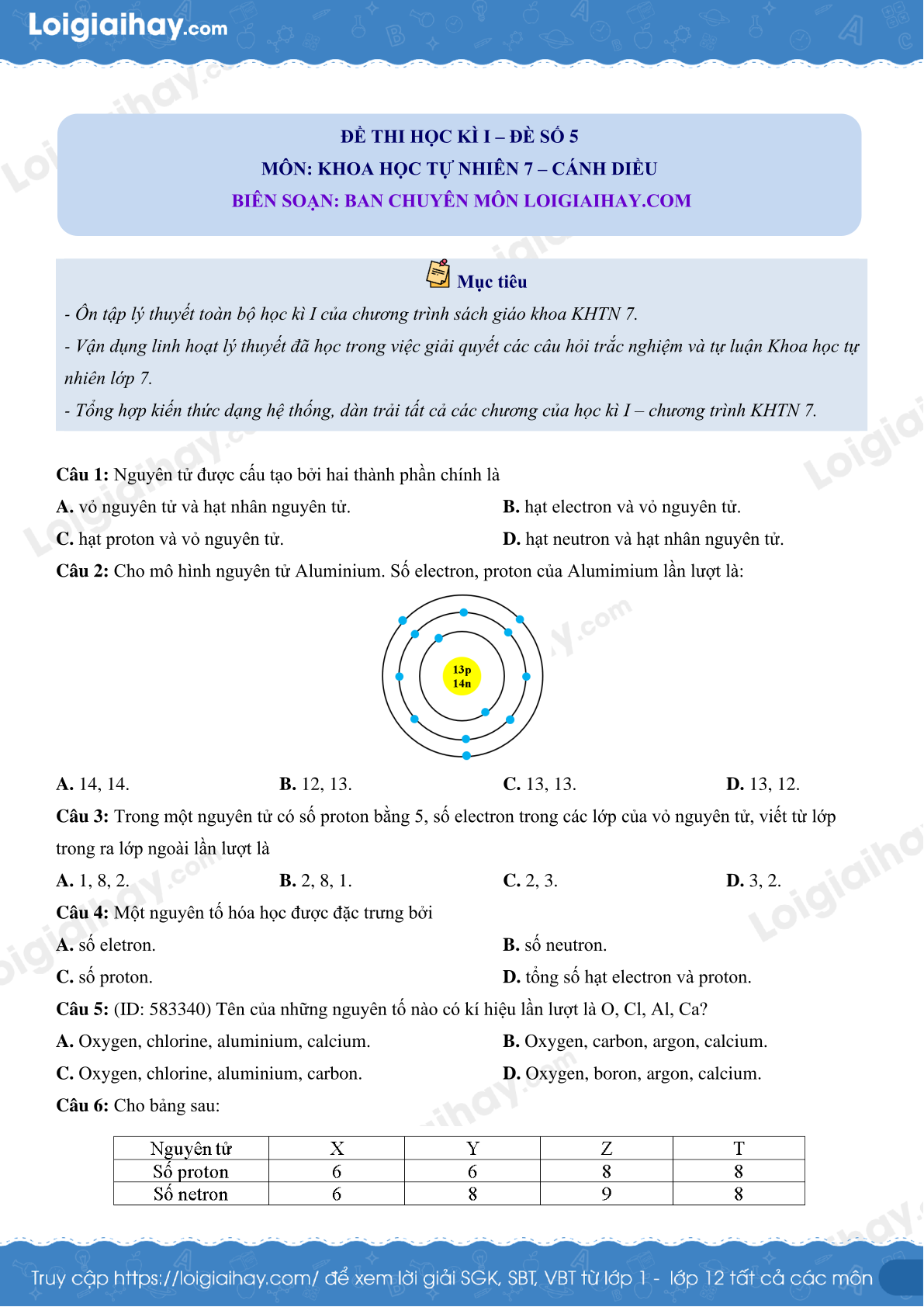 Loigiaihay.com

ĐỀ THI HỌC KÌ I – ĐỀ SỐ 5
MÔN: KHOA HỌC TỰ NHIÊN 7 – CÁNH DIỀU
BIÊN SOẠN: BAN CHUYÊN MÔN LOIGIAIHAY.COM

Mục tiêu

- Ôn tập lý thuyết toàn bộ học kì I của chương trình sách giáo khoa KHTN 7.
- Vận dụng linh hoạt lý thuyết đã học trong việc giải quyết các câu hỏi trắc nghiệm và tự luận Khoa học tự nhiên lớp 7.
- Tổng hợp kiến thức dạng hệ thống, dàn trải tất cả các chương của học kì I – chương trình KHTN 7.

Câu 1: Nguyên tử được cấu tạo bởi hai thành phần chính là
A. vỏ nguyên tử và hạt nhân nguyên tử.
B. hạt electron và vỏ nguyên tử.
C. hạt proton và vỏ nguyên tử.
D. hạt neutron và hạt nhân nguyên tử.

Câu 2: Cho mô hình nguyên tử Aluminium. Số electron, proton của Alumimium lần lượt là:

13p
14n

A. 14, 14.
B. 12, 13.
C. 13, 13.
D. 13, 12.

Câu 3: Trong một nguyên tử có số proton bằng 5, số electron trong các lớp của vỏ nguyên tử, viết từ lớp trong ra lớp ngoài lần lượt là
A. 1, 8, 2.
B. 2, 8, 1.
C. 2, 3.
D. 3, 2.

Câu 4: Một nguyên tố hóa học được đặc trưng bởi
A. số eletron.
B. số neutron.
C. số proton.
D. tổng số hạt electron và proton.

Câu 5: (ID: 583340) Tên của những nguyên tố nào có kí hiệu lần lượt là O, Cl, Al, Ca?
A. Oxygen, chlorine, aluminium, calcium.
B. Oxygen, carbon, argon, calcium.
C. Oxygen, chlorine, aluminium, carbon.
D. Oxygen, boron, argon, calcium.

Câu 6: Cho bảng sau:

| Nguyên tử | X | Y | Z | T |
|---|---|---|---|---|
| Số proton | 6 | 6 | 8 | 8 |
| Số netron | 6 | 8 | 9 | 8 |

Truy cập https://loigiaihay.com/ để xem lời giải SGK, SBT, VBT từ lớp 1 - lớp 12 tất cả các môn